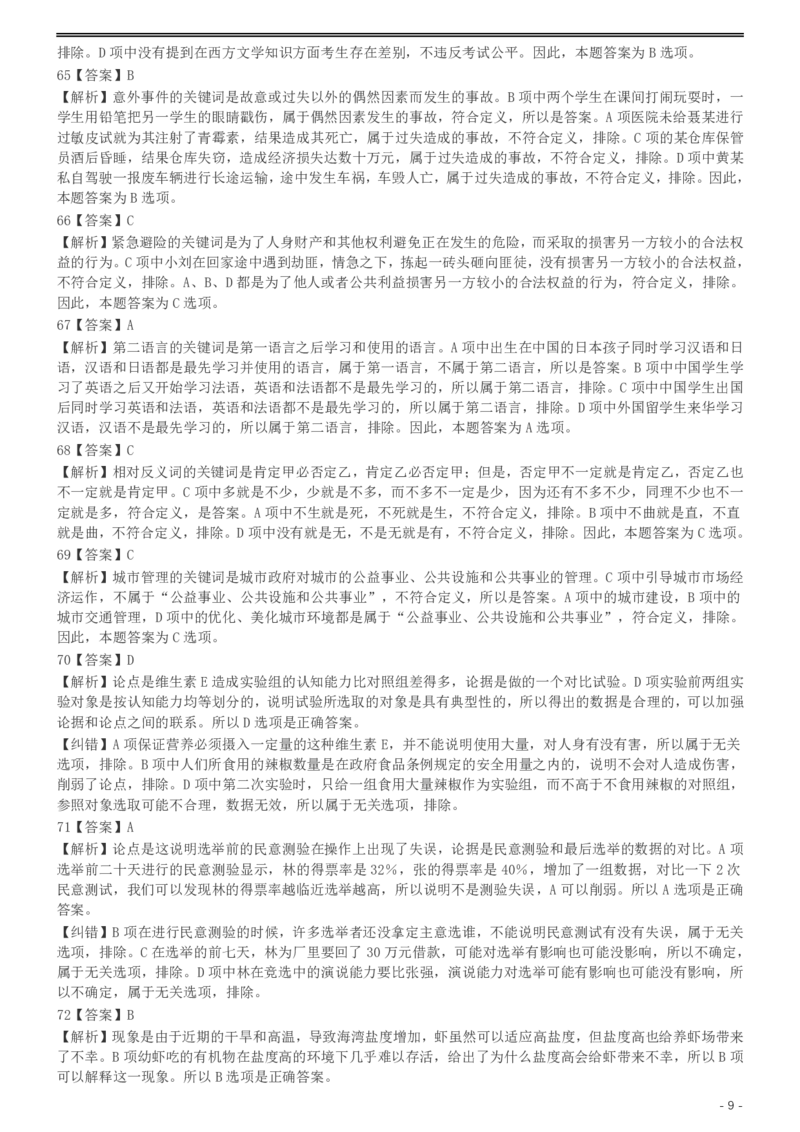 排除。D 项中没有提到在西方文学知识方面考生存在差别，不违反考试公平。因此，本题答案为 B 选项。

65【答案】B

【解析】意外事件的关键词是故意或过失以外的偶然因素而发生的事故。B 项中两个学生在课间打闹玩耍时，一学生用铅笔把另一学生的眼睛戳伤，属于偶然因素发生的事故，符合定义，所以是答案。A 项医院未给聂某进行过敏皮试就为其注射了青霉素，结果造成其死亡，属于过失造成的事故，不符合定义，排除。C 项的某仓库保管员酒后昏睡，结果仓库失窃，造成经济损失达数十万元，属于过失造成的事故，不符合定义，排除。D 项中黄某私自驾驶一报废车辆进行长途运输，途中发生车祸，车毁人亡，属于过失造成的事故，不符合定义，排除。因此，本题答案为 B 选项。

66【答案】C

【解析】紧急避险的关键词是为了人身财产和其他权利避免正在发生的危险，而采取的损害另一方较小的合法权益的行为。C 项中小刘在回家途中遇到劫匪，情急之下，拣起一砖头砸向匪徒，没有损害另一方较小的合法权益，不符合定义，排除。A、B、D 都是为了他人或者公共利益损害另一方较小的合法权益的行为，符合定义，排除。因此，本题答案为 C 选项。

67【答案】A

【解析】第二语言的关键词是第一语言之后学习和使用的语言。A 项中出生在中国的日本孩子同时学习汉语和日语，汉语和日语都是最先学习并使用的语言，属于第一语言，不属于第二语言，所以是答案。B 项中中国学生学习了英语之后又开始学习法语，英语和法语都不是最先学习的，所以属于第二语言，排除。C 项中中国学生出国后同时学习英语和法语，英语和法语都不是最先学习的，所以属于第二语言，排除。D 项中外国留学生来华学习汉语，汉语不是最先学习的，所以属于第二语言，排除。因此，本题答案为 A 选项。

68【答案】C

【解析】相对反义词的关键词是肯定甲必否定乙，肯定乙必否定甲；但是，否定甲不一定就是肯定乙，否定乙也不一定就是肯定甲。C 项中多就是不少，少就是不多，而不多不一定是少，因为还有不多不少，同理不少也不一定就是多，符合定义，是答案。A 项中不生就是死，不死就是生，不符合定义，排除。B 项中不曲就是直，不直就是曲，不符合定义，排除。D 项中没有就是无，不是无就是有，不符合定义，排除。因此，本题答案为 C 选项。

69【答案】C

【解析】城市管理的关键词是城市政府对城市的公益事业、公共设施和公共事业的管理。C 项中引导城市市场经济运作，不属于“公益事业、公共设施和公共事业”，不符合定义，所以是答案。A 项中的城市建设，B 项中的城市交通管理，D 项中的优化、美化城市环境都是属于“公益事业、公共设施和公共事业”，符合定义，排除。因此，本题答案为 C 选项。

70【答案】D

【解析】论点是维生素 E 造成实验组的认知能力比对照组差得多，论据是做的一个对比试验。D 项实验前两组实验对象是按认知能力均等划分的，说明试验所选取的对象是具有典型性的，所以得出的数据是合理的，可以加强论据和论点之间的联系。所以 D 选项是正确答案。

【纠错】A 项保证营养必须摄入一定量的这种维生素 E，并不能说明使用大量，对人身有没有害，所以属于无关选项，排除。B 项中人们所食用的辣椒数量是在政府食品条例规定的安全用量之内的，说明不会对人造成伤害，削弱了论点，排除。D 项中第二次实验时，只给一组食用大量辣椒作为实验组，而不高于不食用辣椒的对照组，参照对象选取可能不合理，数据无效，所以属于无关选项，排除。

71【答案】A

【解析】论点是这说明选举前的民意测验在操作上出现了失误，论据是民意测验和最后选举的数据的对比。A 项选举前二十天进行的民意测验显示，林的得票率是 32%，张的得票率是 40%，增加了一组数据，对比一下 2 次民意测试，我们可以发现林的得票率越临近选举越高，所以说明不是测验失误，A 可以削弱。所以 A 选项是正确答案。

【纠错】B 项在进行民意测验的时候，许多选举者还没拿定主意选谁，不能说明民意测试有没有失误，属于无关选项，排除。C 在选举的前七天，林为厂里要回了 30 万元借款，可能对选举有影响也可能没影响，所以不确定，属于无关选项，排除。D 项中林在竞选中的演说能力要比张强，演说能力对选举可能有影响也可能没有影响，所以不确定，属于无关选项，排除。

72【答案】B

【解析】现象是由于近期的干旱和高温，导致海湾盐度增加，虾虽然可以适应高盐度，但盐度高也给养虾场带来了不幸。B 项幼虾吃的有机物在盐度高的环境下几乎难以存活，给出了为什么盐度高会给虾带来不幸，所以 B 项可以解释这一现象。所以 B 选项是正确答案。

- 9 -